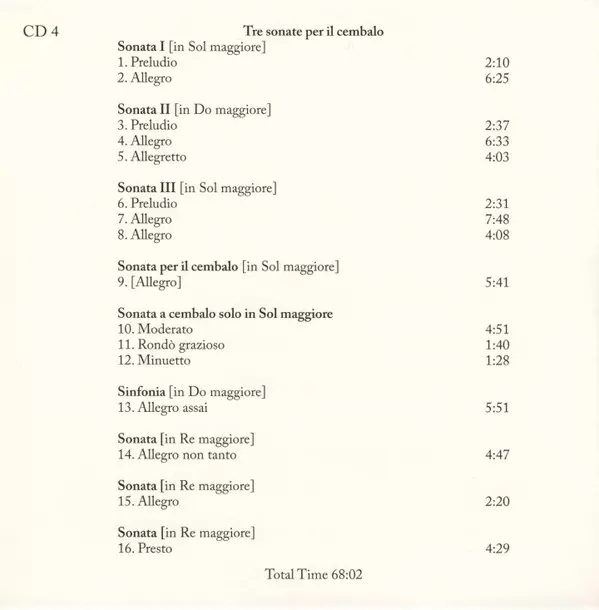 CD 4

Tre sonate per il cembalo

Sonata I [in Sol maggiore]
1. Preludio 2:10
2. Allegro 6:25

Sonata II [in Do maggiore]
3. Preludio 2:37
4. Allegro 6:33
5. Allegretto 4:03

Sonata III [in Sol maggiore]
6. Preludio 2:31
7. Allegro 7:48
8. Allegro 4:08

Sonata per il cembalo [in Sol maggiore]
9. [Allegro] 5:41

Sonata a cembalo solo in Sol maggiore
10. Moderato 4:51
11. Rondò grazioso 1:40
12. Minuetto 1:28

Sinfonia [in Do maggiore]
13. Allegro assai 5:51

Sonata [in Re maggiore]
14. Allegro non tanto 4:47

Sonata [in Re maggiore]
15. Allegro 2:20

Sonata [in Re maggiore]
16. Presto 4:29

Total Time 68:02